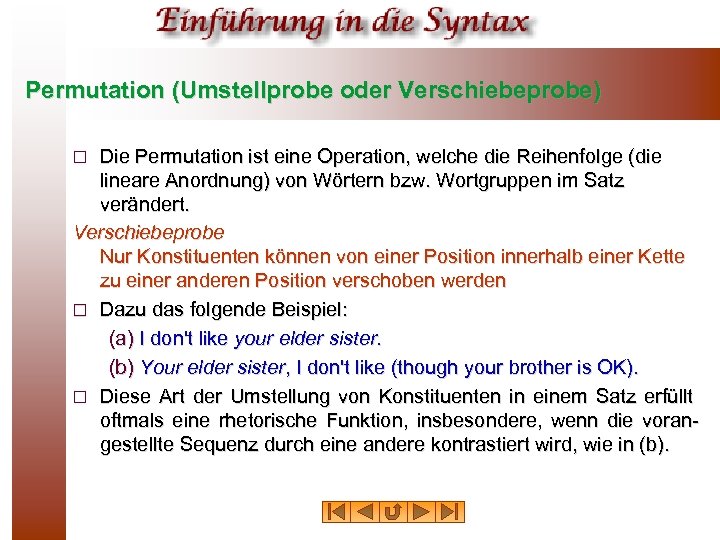 Einführung in die Syntax

Permutation (Umstellprobe oder Verschiebeprobe)

□ Die Permutation ist eine Operation, welche die Reihenfolge (die lineare Anordnung) von Wörtern bzw. Wortgruppen im Satz verändert.

Verschiebeprobe
Nur Konstituenten können von einer Position innerhalb einer Kette zu einer anderen Position verschoben werden

□ Dazu das folgende Beispiel:
(a) I don't like your elder sister.
(b) Your elder sister, I don't like (though your brother is OK).

□ Diese Art der Umstellung von Konstituenten in einem Satz erfüllt oftmals eine rhetorische Funktion, insbesondere, wenn die vorangestellte Sequenz durch eine andere kontrastiert wird, wie in (b).